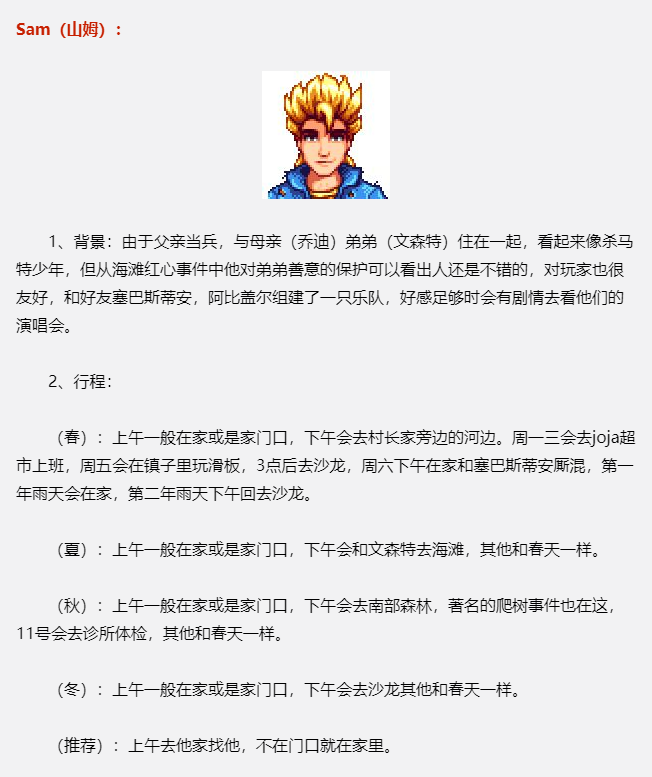 Sam（山姆）：

1、背景：由于父亲当兵，与母亲（乔迪）弟弟（文森特）住在一起，看起来像杀马特少年，但从海滩红心事件中他对弟弟善意的保护可以看出人还是不错的，对玩家也很友好，和好友塞巴斯蒂安，阿比盖尔组建了一只乐队，好感足够时会有剧情去看他们的演唱会。

2、行程：

（春）：上午一般在家或是家门口，下午会去村长家旁边的河边。周一三会去joja超市上班，周五会在镇子里玩滑板，3点后去沙龙，周六下午在家和塞巴斯蒂安厮混，第一年雨天会在家，第二年雨天下午回去沙龙。

（夏）：上午一般在家或是家门口，下午会和文森特去海滩，其他和春天一样。

（秋）：上午一般在家或是家门口，下午会去南部森林，著名的爬树事件也在这，11号会去诊所体检，其他和春天一样。

（冬）：上午一般在家或是家门口，下午会去沙龙其他和春天一样。

（推荐）：上午去他家找他，不在门口就在家里。